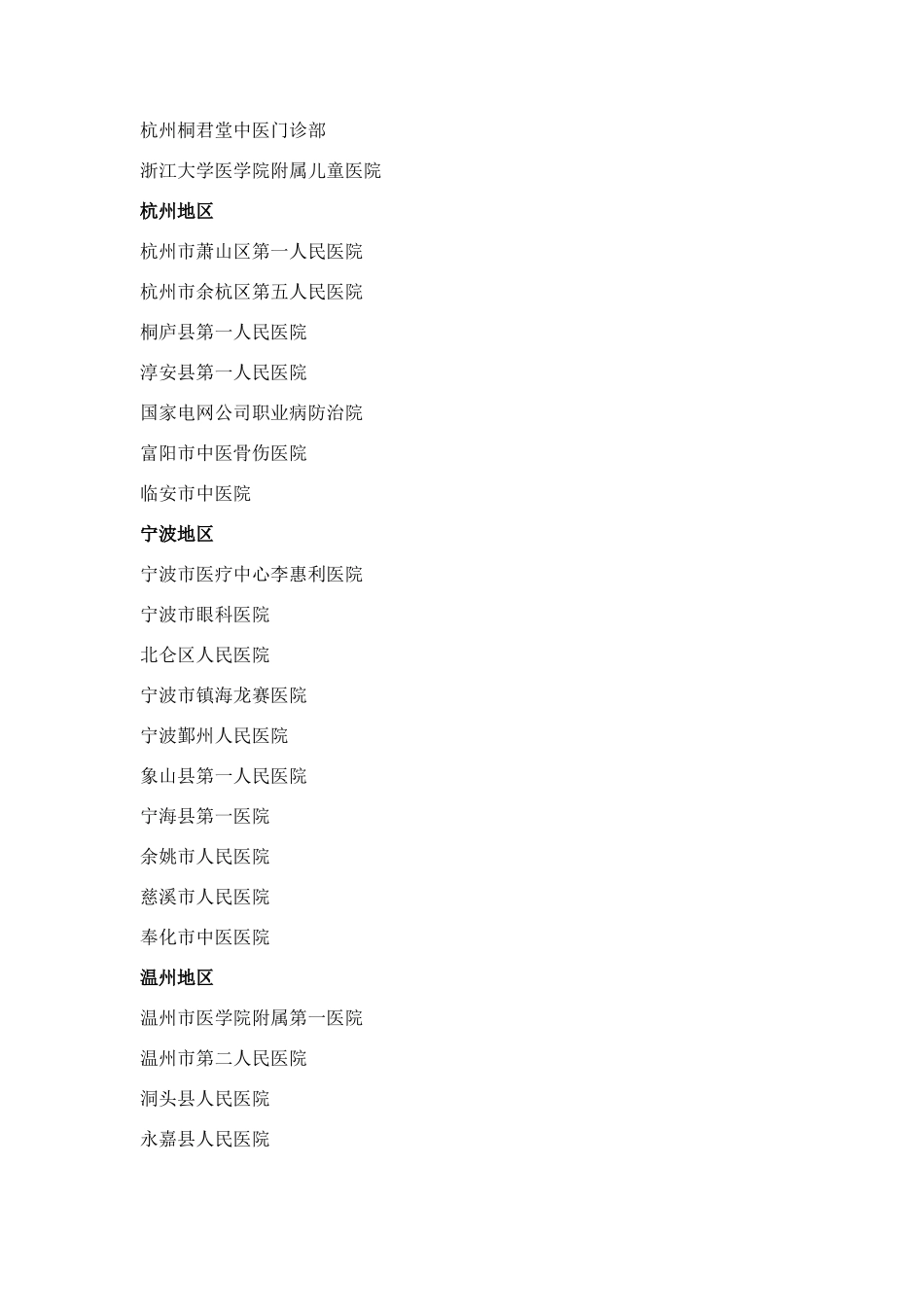 杭州桐君堂中医门诊部

浙江大学医学院附属儿童医院

杭州地区

杭州市萧山区第一人民医院

杭州市余杭区第五人民医院

桐庐县第一人民医院

淳安县第一人民医院

国家电网公司职业病防治院

富阳市中医骨伤医院

临安市中医院

宁波地区

宁波市医疗中心李惠利医院

宁波市眼科医院

北仑区人民医院

宁波市镇海龙赛医院

宁波鄞州人民医院

象山县第一人民医院

宁海县第一医院

余姚市人民医院

慈溪市人民医院

奉化市中医医院

温州地区

温州市医学院附属第一医院

温州市第二人民医院

洞头县人民医院

永嘉县人民医院